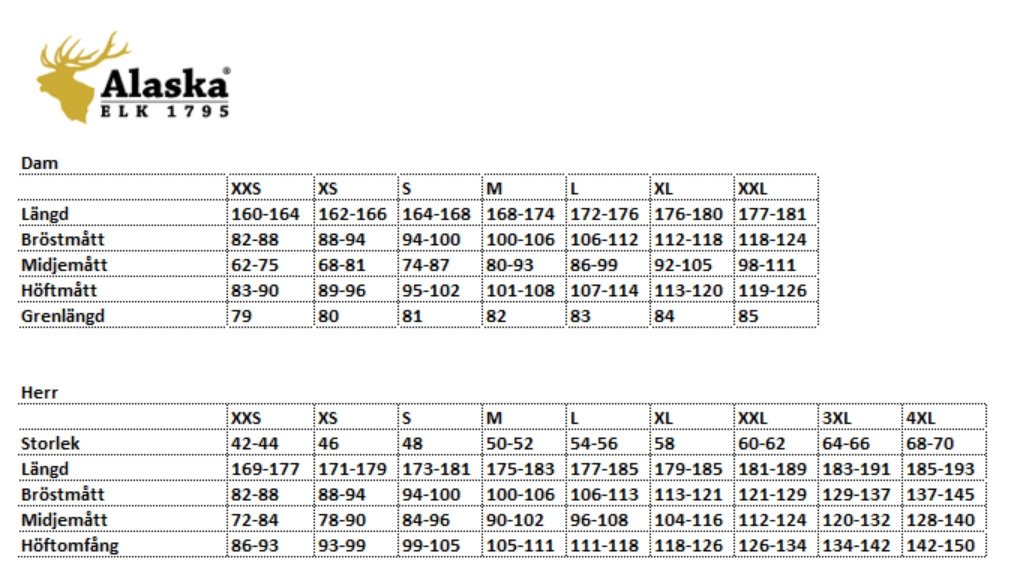 Alaska®
ELK 1795

Dam

| | XXS | XS | S | M | L | XL | XXL |
|---|---|---|---|---|---|---|---|
| Längd | 160-164 | 162-166 | 164-168 | 168-174 | 172-176 | 176-180 | 177-181 |
| Bröstmått | 82-88 | 88-94 | 94-100 | 100-106 | 106-112 | 112-118 | 118-124 |
| Midjemått | 62-75 | 68-81 | 74-87 | 80-93 | 86-99 | 92-105 | 98-111 |
| Höftmått | 83-90 | 89-96 | 95-102 | 101-108 | 107-114 | 113-120 | 119-126 |
| Grenlängd | 79 | 80 | 81 | 82 | 83 | 84 | 85 |

Herr

| | XXS | XS | S | M | L | XL | XXL | 3XL | 4XL |
|---|---|---|---|---|---|---|---|---|---|
| Storlek | 42-44 | 46 | 48 | 50-52 | 54-56 | 58 | 60-62 | 64-66 | 68-70 |
| Längd | 169-177 | 171-179 | 173-181 | 175-183 | 177-185 | 179-185 | 181-189 | 183-191 | 185-193 |
| Bröstmått | 82-88 | 88-94 | 94-100 | 100-106 | 106-113 | 113-121 | 121-129 | 129-137 | 137-145 |
| Midjemått | 72-84 | 78-90 | 84-96 | 90-102 | 96-108 | 104-116 | 112-124 | 120-132 | 128-140 |
| Höftomfång | 86-93 | 93-99 | 99-105 | 105-111 | 111-118 | 118-126 | 126-134 | 134-142 | 142-150 |